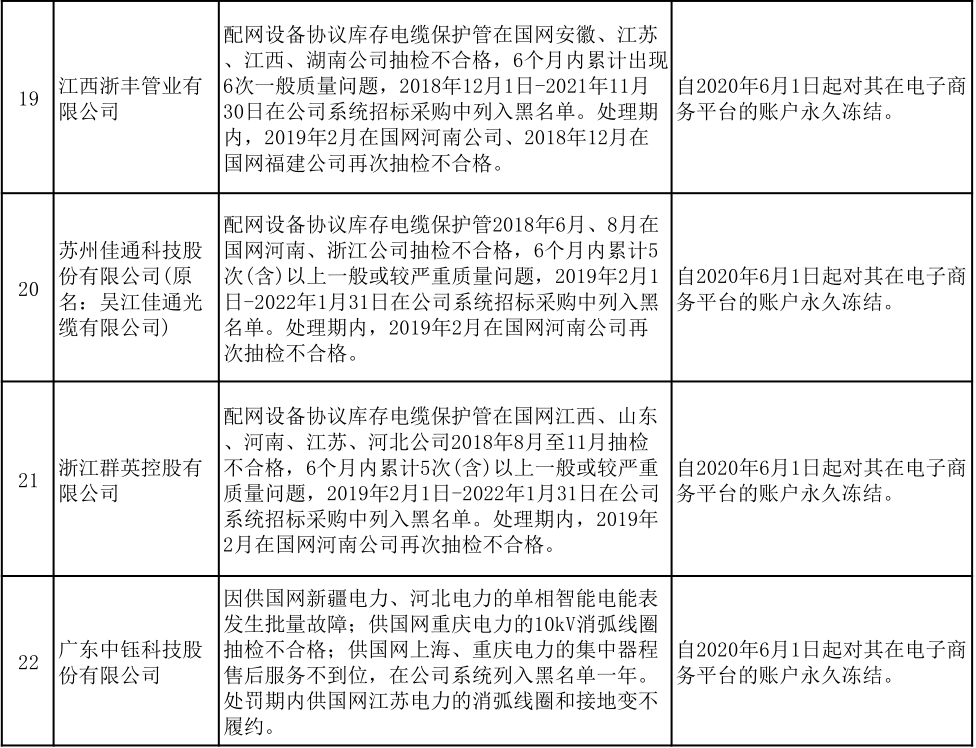 | 19 | 江西浙丰管业有限公司 | 配网设备协议库存电缆保护管在国网安徽、江苏、江西、湖南公司抽检不合格，6个月内累计出现6次一般质量问题，2018年12月1日-2021年11月30日在公司系统招标采购中列入黑名单。处理期内，2019年2月在国网河南公司、2018年12月在国网福建公司再次抽检不合格。 | 自2020年6月1日起对其在电子商务平台的账户永久冻结。 |
|---|---|---|---|
| 20 | 苏州佳通科技股份有限公司(原名：吴江佳通光缆有限公司) | 配网设备协议库存电缆保护管2018年6月、8月在国网河南、浙江公司抽检不合格，6个月内累计5次(含)以上一般或较严重质量问题，2019年2月1日-2022年1月31日在公司系统招标采购中列入黑名单。处理期内，2019年2月在国网河南公司再次抽检不合格。 | 自2020年6月1日起对其在电子商务平台的账户永久冻结。 |
| 21 | 浙江群英控股有限公司 | 配网设备协议库存电缆保护管在国网江西、山东、河南、江苏、河北公司2018年8月至11月抽检不合格，6个月内累计5次(含)以上一般或较严重质量问题，2019年2月1日-2022年1月31日在公司系统招标采购中列入黑名单。处理期内，2019年2月在国网河南公司再次抽检不合格。 | 自2020年6月1日起对其在电子商务平台的账户永久冻结。 |
| 22 | 广东中钰科技股份有限公司 | 因供国网新疆电力、河北电力的单相智能电能表发生批量故障；供国网重庆电力的10kV消弧线圈抽检不合格；供国网上海、重庆电力的集中器程售后服务不到位，在公司系统列入黑名单一年。处罚期内供国网江苏电力的消弧线圈和接地变不履约。 | 自2020年6月1日起对其在电子商务平台的账户永久冻结。 |